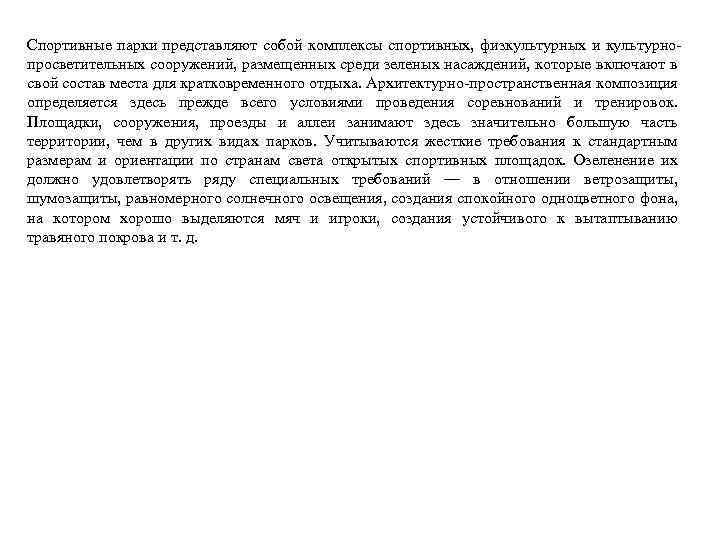 Спортивные парки представляют собой комплексы спортивных, физкультурных и культурно-просветительных сооружений, размещенных среди зеленых насаждений, которые включают в свой состав места для кратковременного отдыха. Архитектурно-пространственная композиция определяется здесь прежде всего условиями проведения соревнований и тренировок. Площадки, сооружения, проезды и аллеи занимают здесь значительно большую часть территории, чем в других видах парков. Учитываются жесткие требования к стандартным размерам и ориентации по странам света открытых спортивных площадок. Озеленение их должно удовлетворять ряду специальных требований — в отношении ветрозащиты, шумозащиты, равномерного солнечного освещения, создания спокойного одноцветного фона, на котором хорошо выделяются мяч и игроки, создания устойчивого к вытаптыванию травяного покрова и т. д.